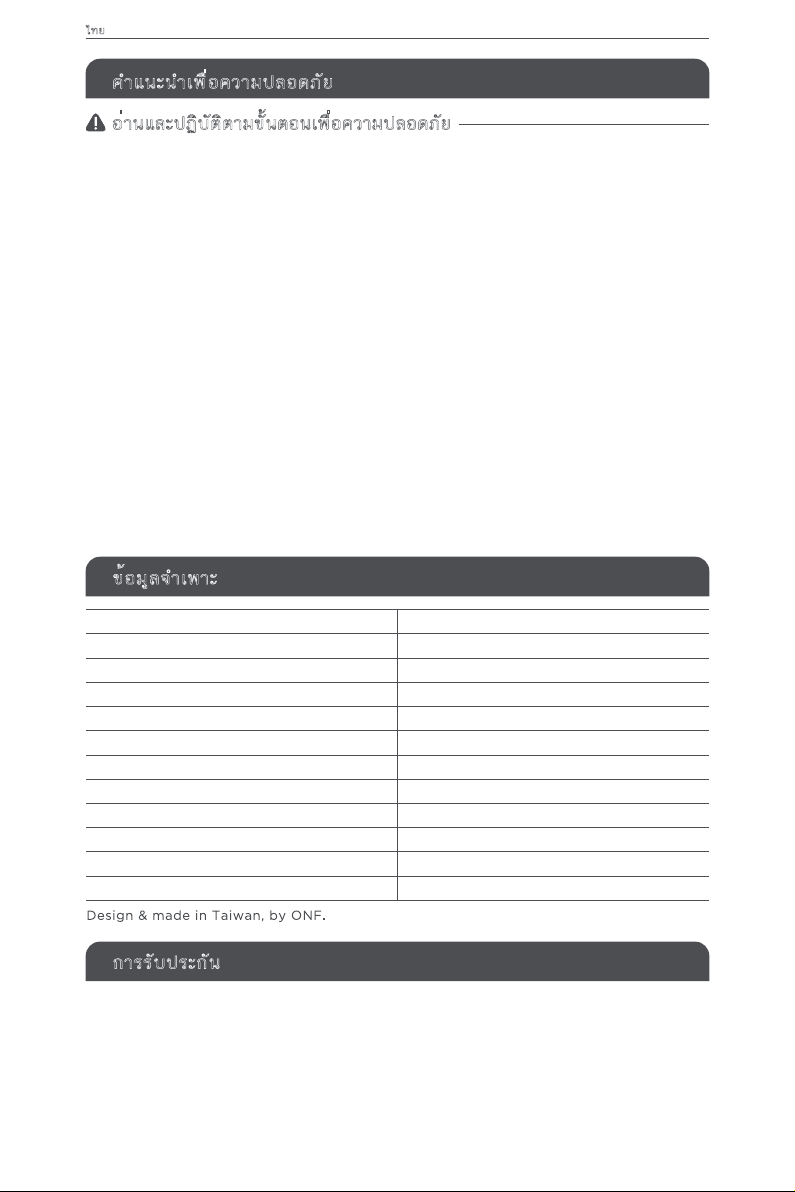 ไทย

คำแนะนำเพื่อความปลอดภัย

อ่านและปฏิบัติตามขั้นตอนเพื่อความปลอดภัย

ข้อมูลจำเพาะ

Design & made in Taiwan, by ONF.

การรับประกัน